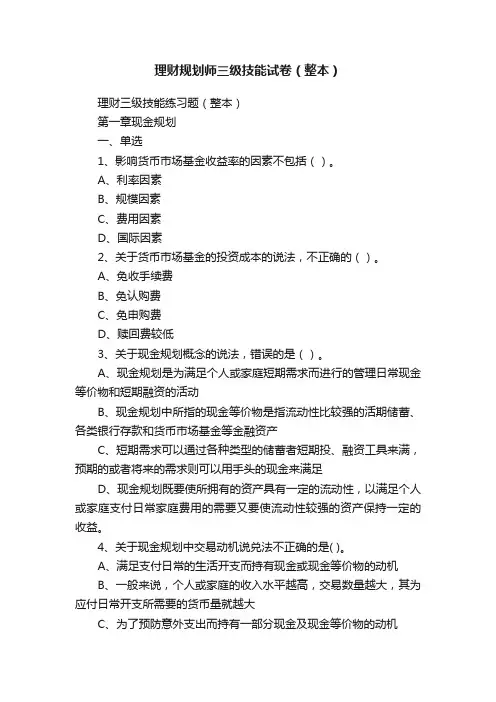 理财规划师三级技能试卷（整本）

理财三级技能练习题（整本）

第一章现金规划

一、单选

1、影响货币市场基金收益率的因素不包括（ ）。

A、利率因素

B、规模因素

C、费用因素

D、国际因素

2、关于货币市场基金的投资成本的说法，不正确的（ ）。

A、免收手续费

B、免认购费

C、免申购费

D、赎回费较低

3、关于现金规划概念的说法，错误的是（ ）。

A、现金规划是为满足个人或家庭短期需求而进行的管理日常现金等价物和短期融资的活动

B、现金规划中所指的现金等价物是指流动性比较强的活期储蓄、各类银行存款和货币市场基金等金融资产

C、短期需求可以通过各种类型的储蓄者短期投、融资工具来满，预期的或者将来的需求则可以用手头的现金来满足

D、现金规划既要使所拥有的资产具有一定的流动性，以满足个人或家庭支付日常家庭费用的需要又要使流动性较强的资产保持一定的收益。

4、关于现金规划中交易动机说兑法不正确的是( )。

A、满足支付日常的生活开支而持有现金或现金等价物的动机

B、一般来说，个人或家庭的收入水平越高，交易数量越大，其为应付日常开支所需要的货币量就越大

C、为了预防意外支出而持有一部分现金及现金等价物的动机